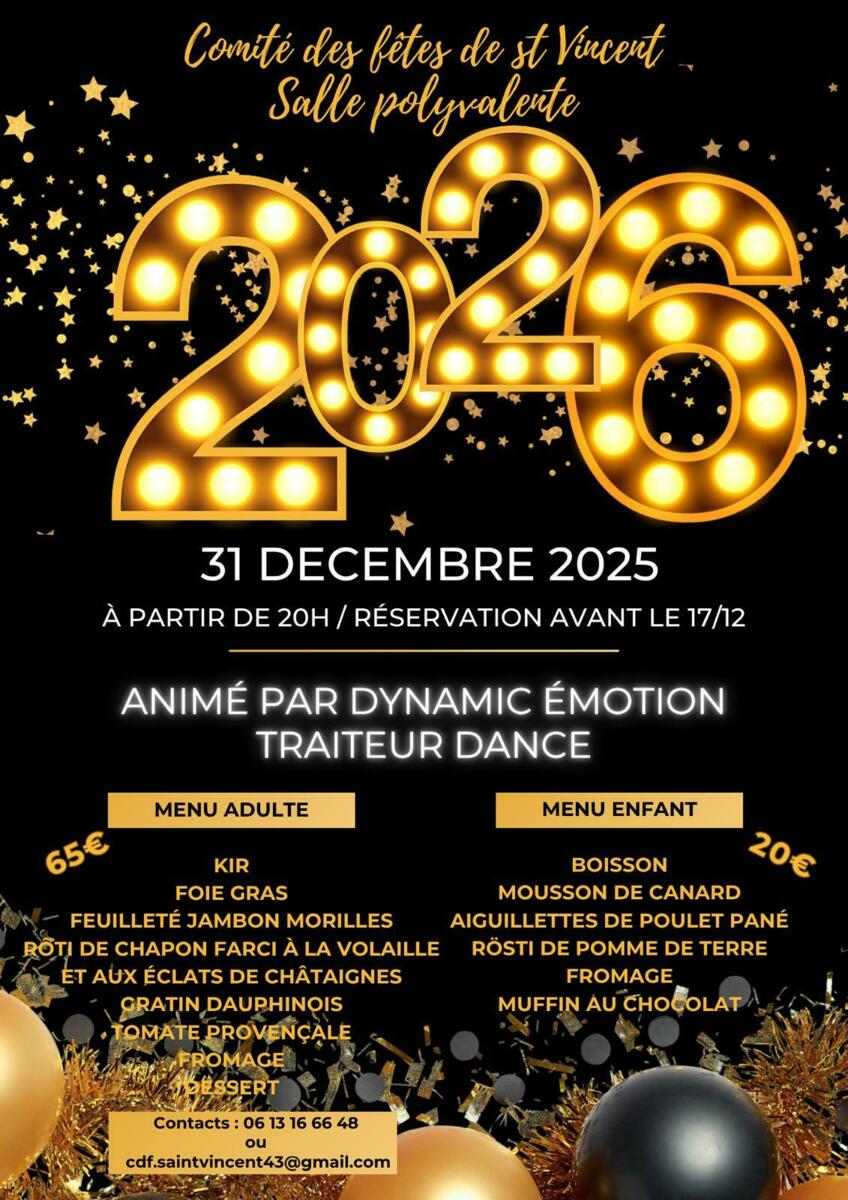 Comité des fêtes de st Vincent
Salle polyvalente

2026

31 DECEMBRE 2025

À PARTIR DE 20H / RÉSERVATION AVANT LE 17/12

ANIMÉ PAR DYNAMIC ÉMOTION
TRAITEUR DANCE

MENU ADULTE

65€

KIR
FOIE GRAS
FEUILLETÉ JAMBON MORILLES
RÔTI DE CHAPON FARCI À LA VOLAILLE
ET AUX ÉCLATS DE CHÂTAIGNES
GRATIN DAUPHINOIS
TOMATE PROVENÇALE
FROMAGE
DESSERT

MENU ENFANT

20€

BOISSON
MOUSSON DE CANARD
AIGUILLETTES DE POULET PANÉ
RÖSTI DE POMME DE TERRE
FROMAGE
MUFFIN AU CHOCOLAT

Contacts : 06 13 16 66 48
ou
cdf.saintvincent43@gmail.com